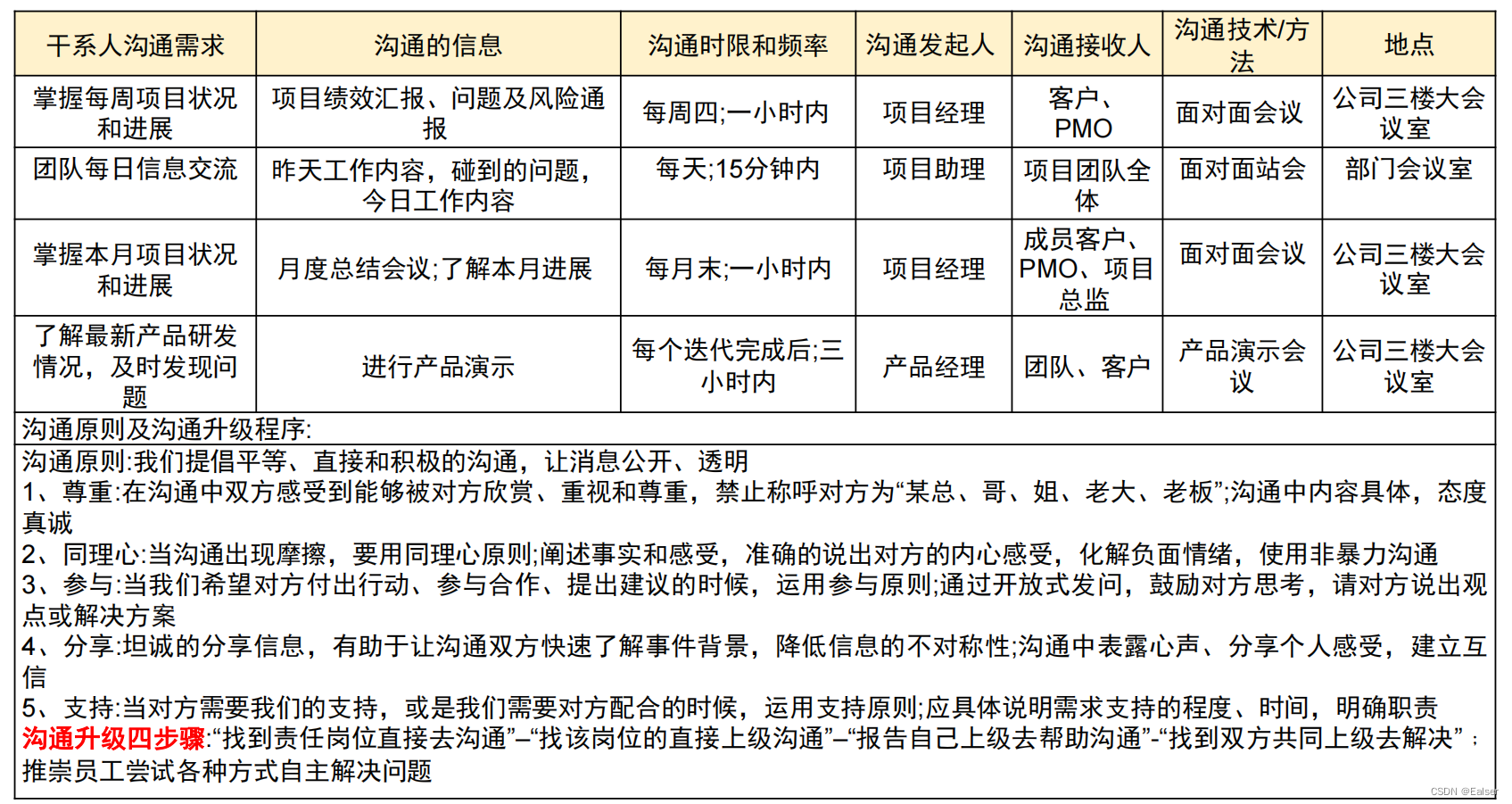 | 干系人沟通需求 | 沟通的信息 | 沟通时限和频率 | 沟通发起人 | 沟通接收人 | 沟通技术/方法 | 地点 |
|---|---|---|---|---|---|---|
| 掌握每周项目状况和进展 | 项目绩效汇报、问题及风险通报 | 每周四;一小时内 | 项目经理 | 客户、PMO | 面对面会议 | 公司三楼大会议室 |
| 团队每日信息交流 | 昨天工作内容，碰到的问题，今日工作内容 | 每天;15分钟内 | 项目助理 | 项目团队全体 | 面对面站会 | 部门会议室 |
| 掌握本月项目状况和进展 | 月度总结会议;了解本月进展 | 每月末;一小时内 | 项目经理 | 成员客户、PMO、项目总监 | 面对面会议 | 公司三楼大会议室 |
| 了解最新产品研发情况，及时发现问题 | 进行产品演示 | 每个迭代完成后;三小时内 | 产品经理 | 团队、客户 | 产品演示会议 | 公司三楼大会议室 |

沟通原则及沟通升级程序:

沟通原则:我们提倡平等、直接和积极的沟通，让消息公开、透明
1、尊重:在沟通中双方感受到能够被对方欣赏、重视和尊重，禁止称呼对方为“某总、哥、姐、老大、老板”;沟通中内容具体，态度真诚
2、同理心:当沟通出现摩擦，要用同理心原则;阐述事实和感受，准确的说出对方的内心感受，化解负面情绪，使用非暴力沟通
3、参与:当我们希望对方付出行动、参与合作、提出建议的时候，运用参与原则;通过开放式发问，鼓励对方思考，请对方说出观点或解决方案
4、分享:坦诚的分享信息，有助于让沟通双方快速了解事件背景，降低信息的不对称性;沟通中表露心声、分享个人感受，建立互信
5、支持:当对方需要我们的支持，或是我们需要对方配合的时候，运用支持原则;应具体说明需求支持的程度、时间，明确职责
沟通升级四步骤:“找到责任岗位直接去沟通”–“找该岗位的直接上级沟通”–“报告自己上级去帮助沟通”-“找到双方共同上级去解决”；推崇员工尝试各种方式自主解决问题

CSDN @Ealser